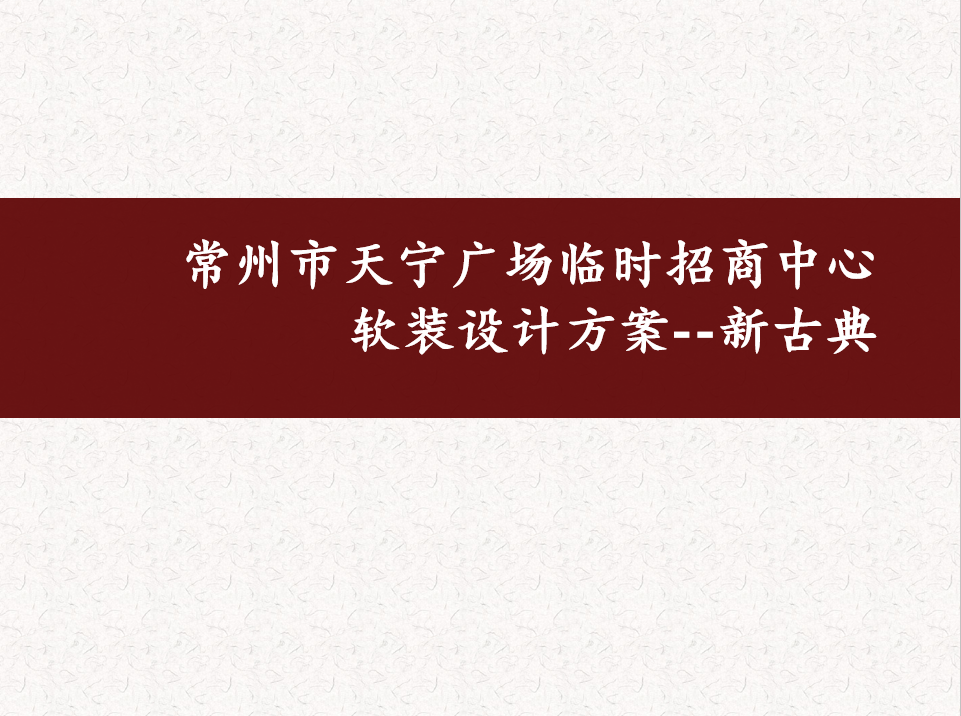 常州市天宁广场临时招商中心
软装设计方案--新古典